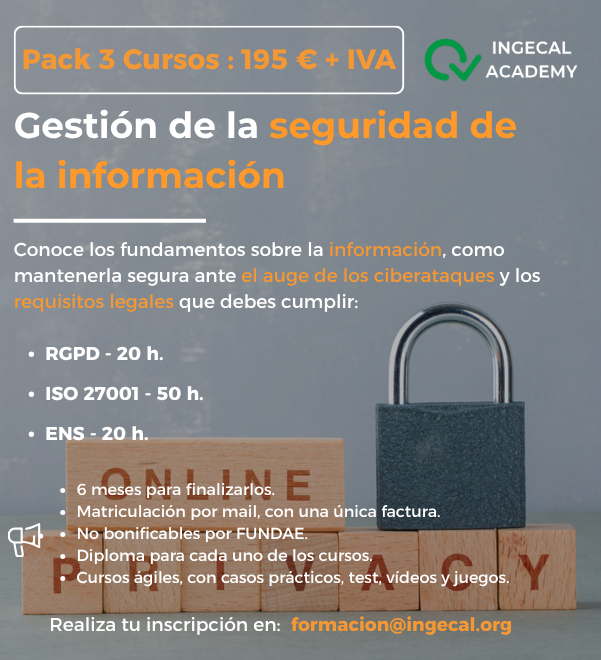 Pack 3 Cursos : 195 € + IVA

INGECAL
ACADEMY

Gestión de la seguridad de la información

Conoce los fundamentos sobre la información, como mantenerla segura ante el auge de los ciberataques y los requisitos legales que debes cumplir:

• RGPD - 20 h.
• ISO 27001 - 50 h.
• ENS - 20 h.

ONLINE

• 6 meses para finalizarlos.
• Matriculación por mail, con una única factura.
• No bonificables por FUNDAE.
• Diploma para cada uno de los cursos.
• Cursos ágiles, con casos prácticos, test, vídeos y juegos.

PRIVACY

Realiza tu inscripción en: formacion@ingecal.org